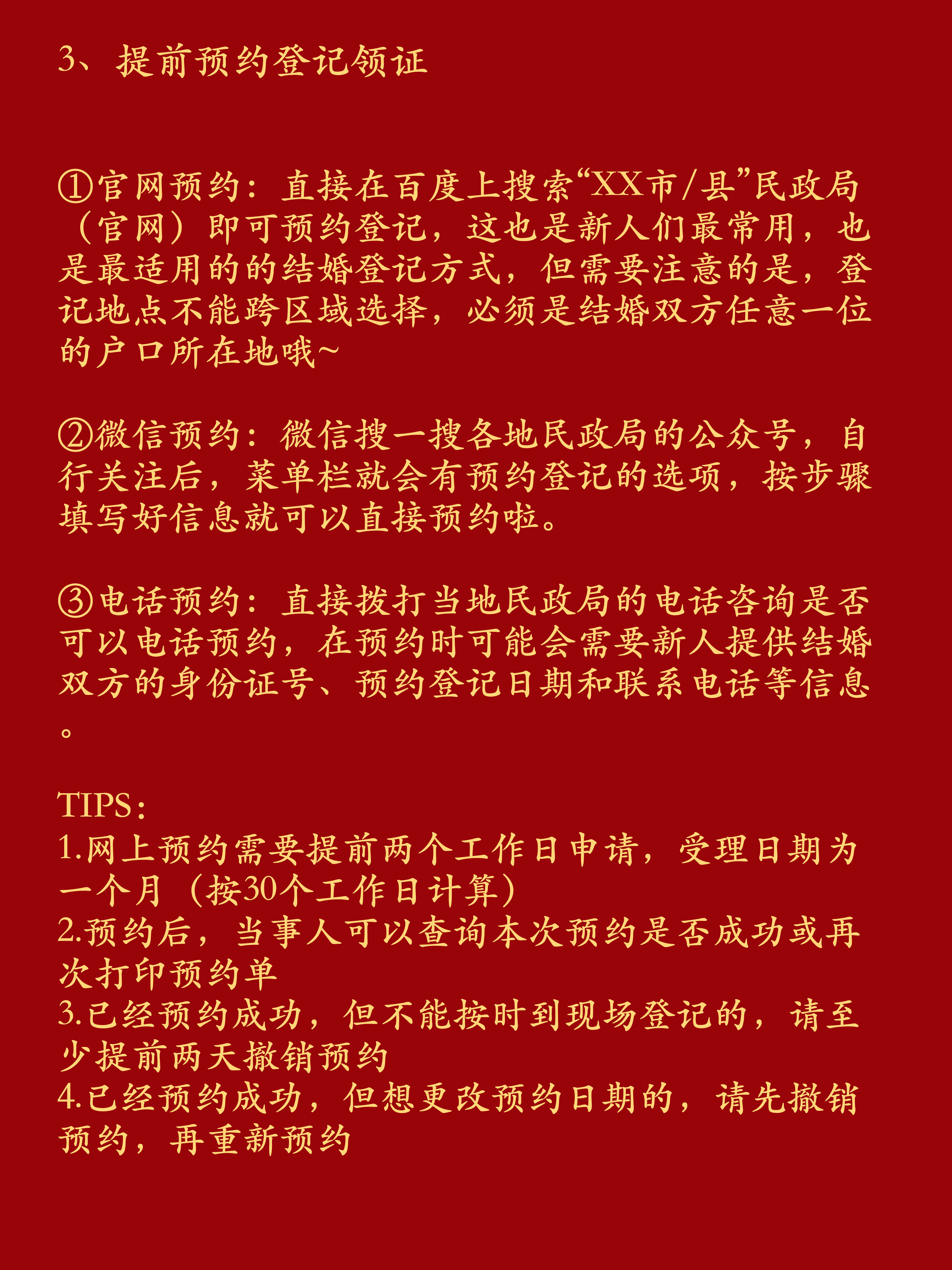 3、提前预约登记领证

①官网预约：直接在百度上搜索“XX市/县”民政局（官网）即可预约登记，这也是新人们最常用，也是最适用的的结婚登记方式，但需要注意的是，登记地点不能跨区域选择，必须是结婚双方任意一位的户口所在地哦~

②微信预约：微信搜一搜各地民政局的公众号，自行关注后，菜单栏就会有预约登记的选项，按步骤填写好信息就可以直接预约啦。

③电话预约：直接拨打当地民政局的电话咨询是否可以电话预约，在预约时可能会需要新人提供结婚双方的身份证号、预约登记日期和联系电话等信息。

TIPS：
1.网上预约需要提前两个工作日申请，受理日期为一个月（按30个工作日计算）
2.预约后，当事人可以查询本次预约是否成功或再次打印预约单
3.已经预约成功，但不能按时到现场登记的，请至少提前两天撤销预约
4.已经预约成功，但想更改预约日期的，请先撤销预约，再重新预约